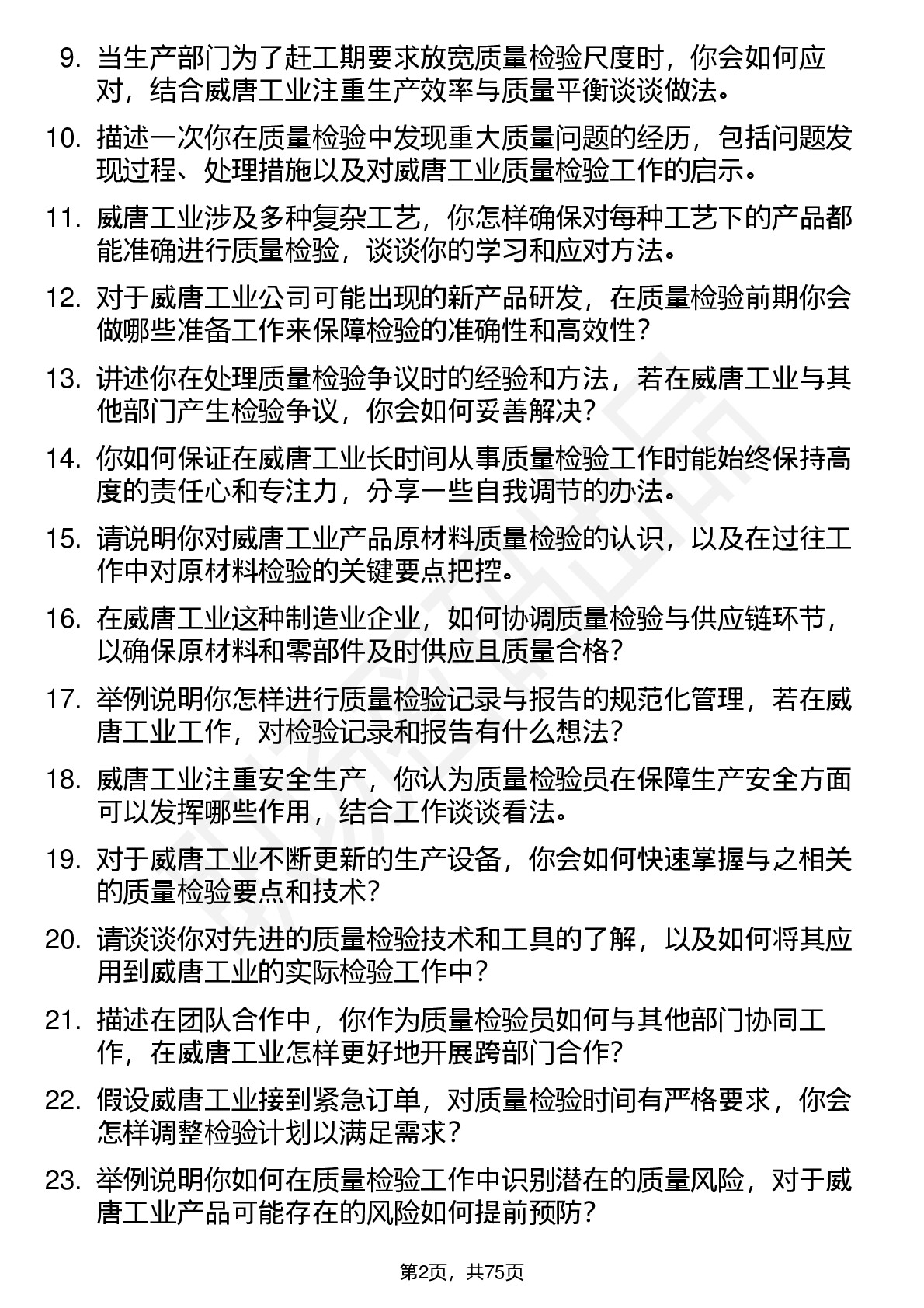 9. 当生产部门为了赶工期要求放宽质量检验尺度时，你会如何应对，结合威唐工业注重生产效率与质量平衡谈谈做法。

10. 描述一次你在质量检验中发现重大质量问题的经历，包括问题发现过程、处理措施以及对威唐工业质量检验工作的启示。

11. 威唐工业涉及多种复杂工艺，你怎样确保对每种工艺下的产品都能准确进行质量检验，谈谈你的学习和应对方法。

12. 对于威唐工业公司可能出现的新产品研发，在质量检验前期你会做哪些准备工作来保障检验的准确性和高效性？

13. 讲述你在处理质量检验争议时的经验和方法，若在威唐工业与其他部门产生检验争议，你会如何妥善解决？

14. 你如何保证在威唐工业长时间从事质量检验工作时能始终保持高度的责任心和专注力，分享一些自我调节的办法。

15. 请说明你对威唐工业产品原材料质量检验的认识，以及在过往工作中对原材料检验的关键要点把控。

16. 在威唐工业这种制造业企业，如何协调质量检验与供应链环节，以确保原材料和零部件及时供应且质量合格？

17. 举例说明你怎样进行质量检验记录与报告的规范化管理，若在威唐工业工作，对检验记录和报告有什么想法？

18. 威唐工业注重安全生产，你认为质量检验员在保障生产安全方面可以发挥哪些作用，结合工作谈谈看法。

19. 对于威唐工业不断更新的生产设备，你会如何快速掌握与之相关的质量检验要点和技术？

20. 请谈谈你对先进的质量检验技术和工具的了解，以及如何将其应用到威唐工业的实际检验工作中？

21. 描述在团队合作中，你作为质量检验员如何与其他部门协同工作，在威唐工业怎样更好地开展跨部门合作？

22. 假设威唐工业接到紧急订单，对质量检验时间有严格要求，你会怎样调整检验计划以满足需求？

23. 举例说明你如何在质量检验工作中识别潜在的质量风险，对于威唐工业产品可能存在的风险如何提前预防？

第2页，共75页